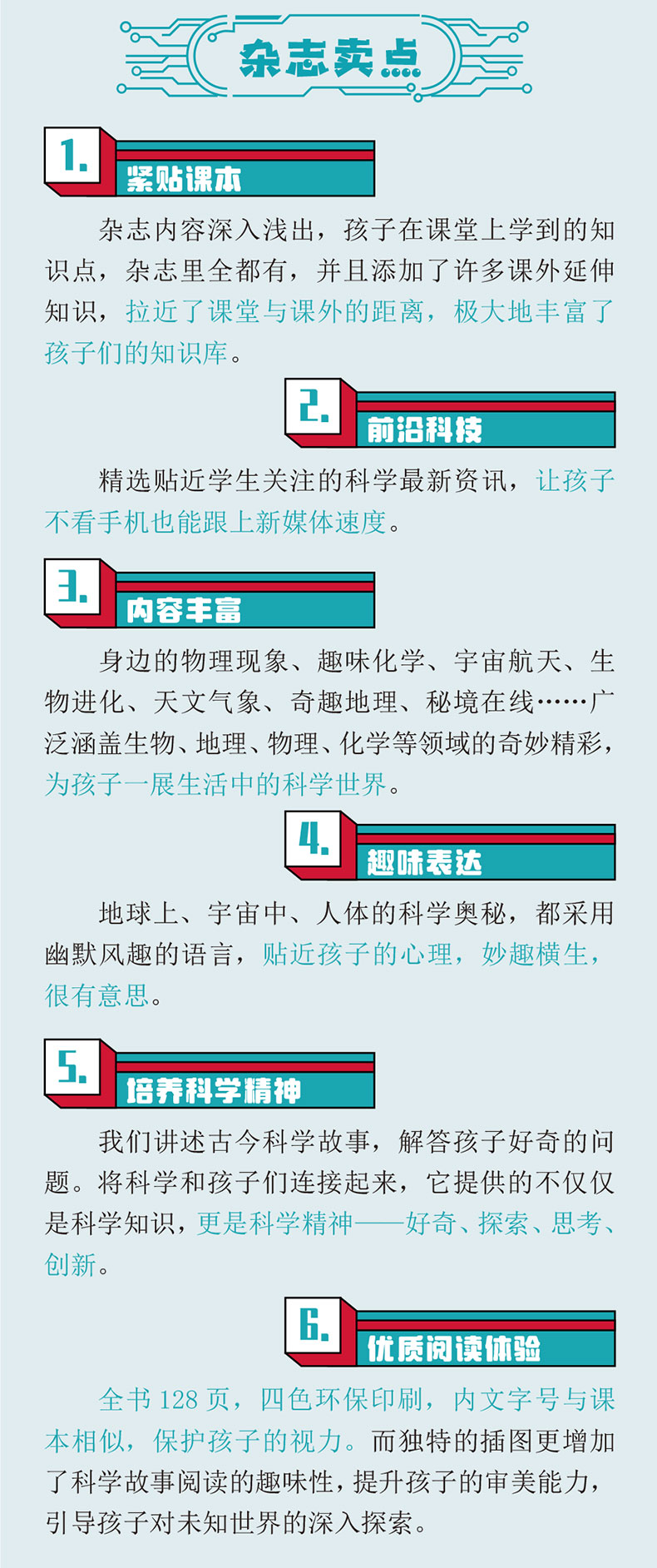 杂志卖点

1.
紧贴课本

杂志内容深入浅出，孩子在课堂上学到的知识点，杂志里全都有，并且添加了许多课外延伸知识，拉近了课堂与课外的距离，极大地丰富了孩子们的知识库。

2.
前沿科技

精选贴近学生关注的科学最新资讯，让孩子不看手机也能跟上新媒体速度。

3.
内容丰富

身边的物理现象、趣味化学、宇宙航天、生物进化、天文气象、奇趣地理、秘境在线……广泛涵盖生物、地理、物理、化学等领域的奇妙精彩，为孩子一展生活中的科学世界。

4.
趣味表达

地球上、宇宙中、人体的科学奥秘，都采用幽默风趣的语言，贴近孩子的心理，妙趣横生，很有意思。

5.
培养科学精神

我们讲述古今科学故事，解答孩子好奇的问题。将科学和孩子们连接起来，它提供的不仅仅是科学知识，更是科学精神——好奇、探索、思考、创新。

6.
优质阅读体验

全书128页，四色环保印刷，内文字号与课本相似，保护孩子的视力。而独特的插图更增加了科学故事阅读的趣味性，提升孩子的审美能力，引导孩子对未知世界的深入探索。